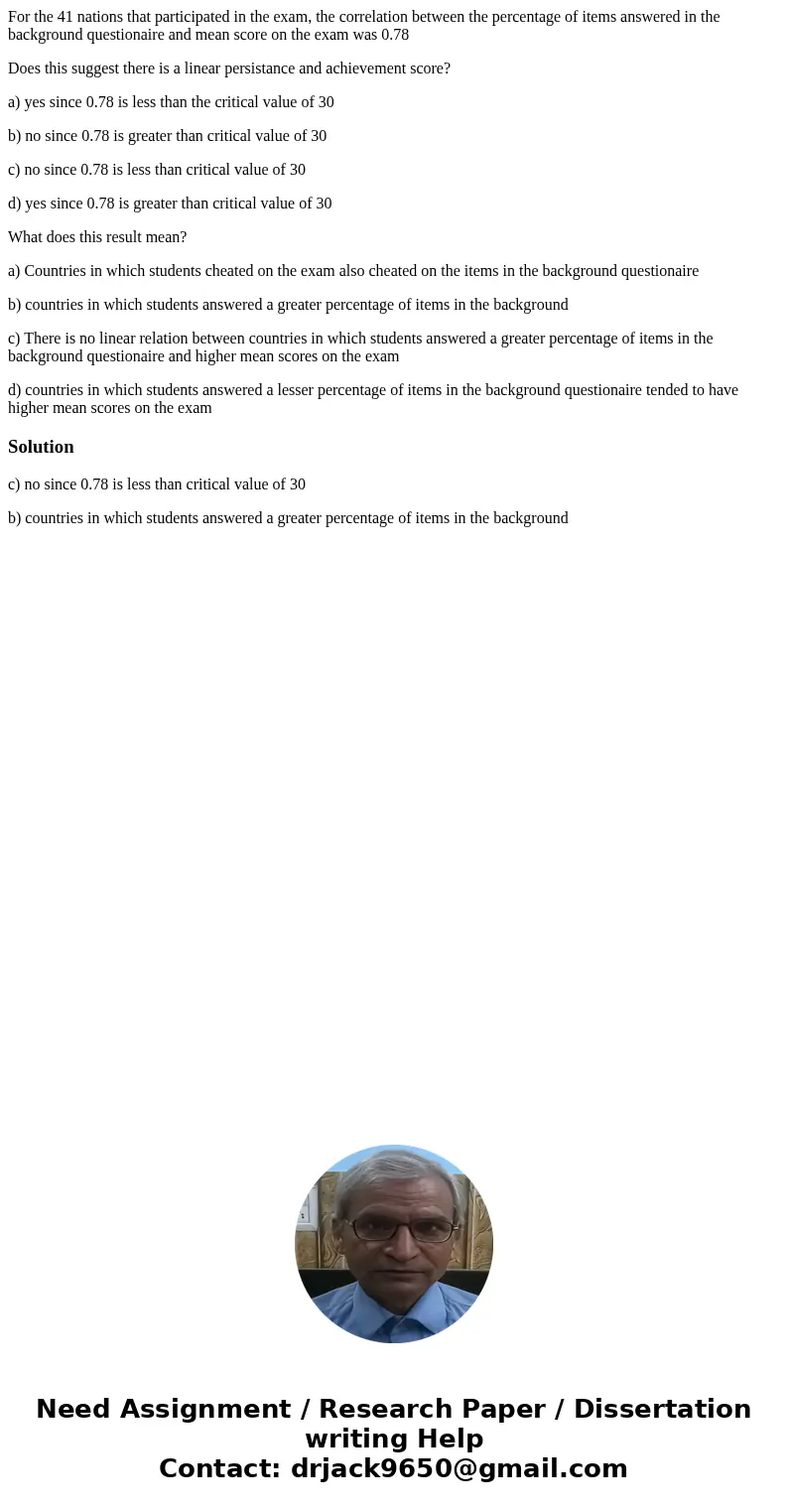 For the 41 nations that participated in the exam, the correlation between the percentage of items answered in the background questionaire and mean score on the exam was 0.78

Does this suggest there is a linear persistance and achievement score?

a) yes since 0.78 is less than the critical value of 30

b) no since 0.78 is greater than critical value of 30

c) no since 0.78 is less than critical value of 30

d) yes since 0.78 is greater than critical value of 30

What does this result mean?

a) Countries in which students cheated on the exam also cheated on the items in the background questionaire

b) countries in which students answered a greater percentage of items in the background

c) There is no linear relation between countries in which students answered a greater percentage of items in the background questionaire and higher mean scores on the exam

d) countries in which students answered a lesser percentage of items in the background questionaire tended to have higher mean scores on the exam

Solution

c) no since 0.78 is less than critical value of 30

b) countries in which students answered a greater percentage of items in the background

Need Assignment / Research Paper / Dissertation writing Help
Contact: drjack9650@gmail.com